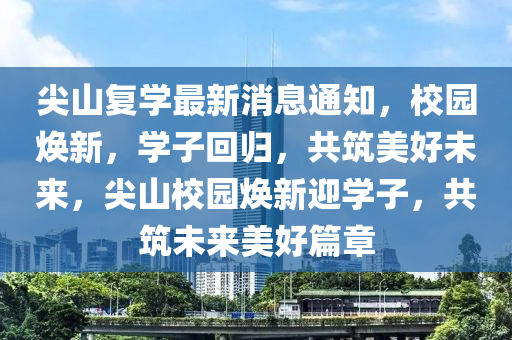 尖山复学最新消息通知，校园焕新，学子回归，共筑美好未来，尖山校园焕新迎学子，共筑未来美好篇章